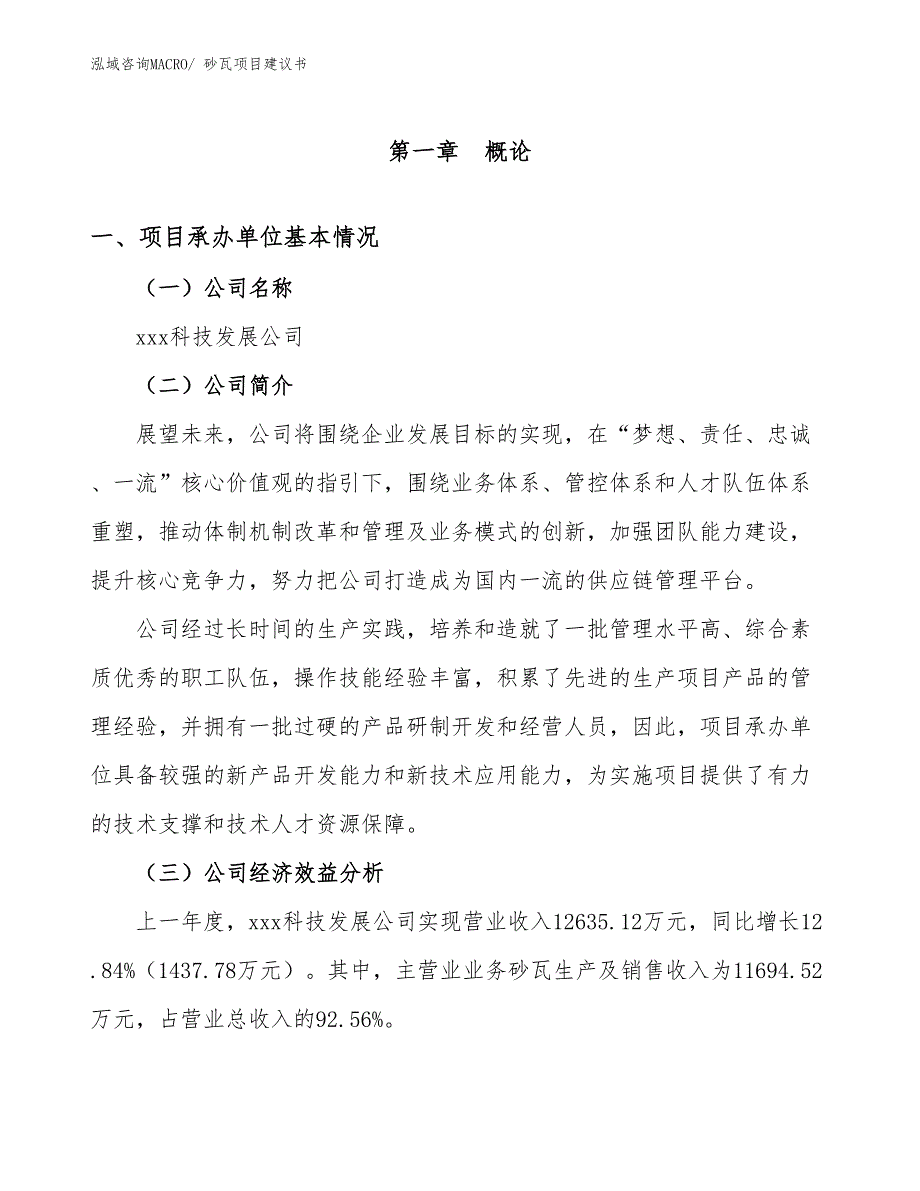 泓域咨询MACRO/ 砂瓦项目建议书

第一章 概论

一、项目承办单位基本情况

（一）公司名称

xxx科技发展公司

（二）公司简介

展望未来，公司将围绕企业发展目标的实现，在“梦想、责任、忠诚、一流”核心价值观的指引下，围绕业务体系、管控体系和人才队伍体系重塑，推动体制机制改革和管理及业务模式的创新，加强团队能力建设，提升核心竞争力，努力把公司打造成为国内一流的供应链管理平台。

公司经过长时间的生产实践，培养和造就了一批管理水平高、综合素质优秀的职工队伍，操作技能经验丰富，积累了先进的生产项目产品的管理经验，并拥有一批过硬的产品研制开发和经营人员，因此，项目承办单位具备较强的新产品开发能力和新技术应用能力，为实施项目提供了有力的技术支撑和技术人才资源保障。

（三）公司经济效益分析

上一年度，xxx科技发展公司实现营业收入12635.12万元，同比增长12.84%（1437.78万元）。其中，主营业业务砂瓦生产及销售收入为11694.52万元，占营业总收入的92.56%。